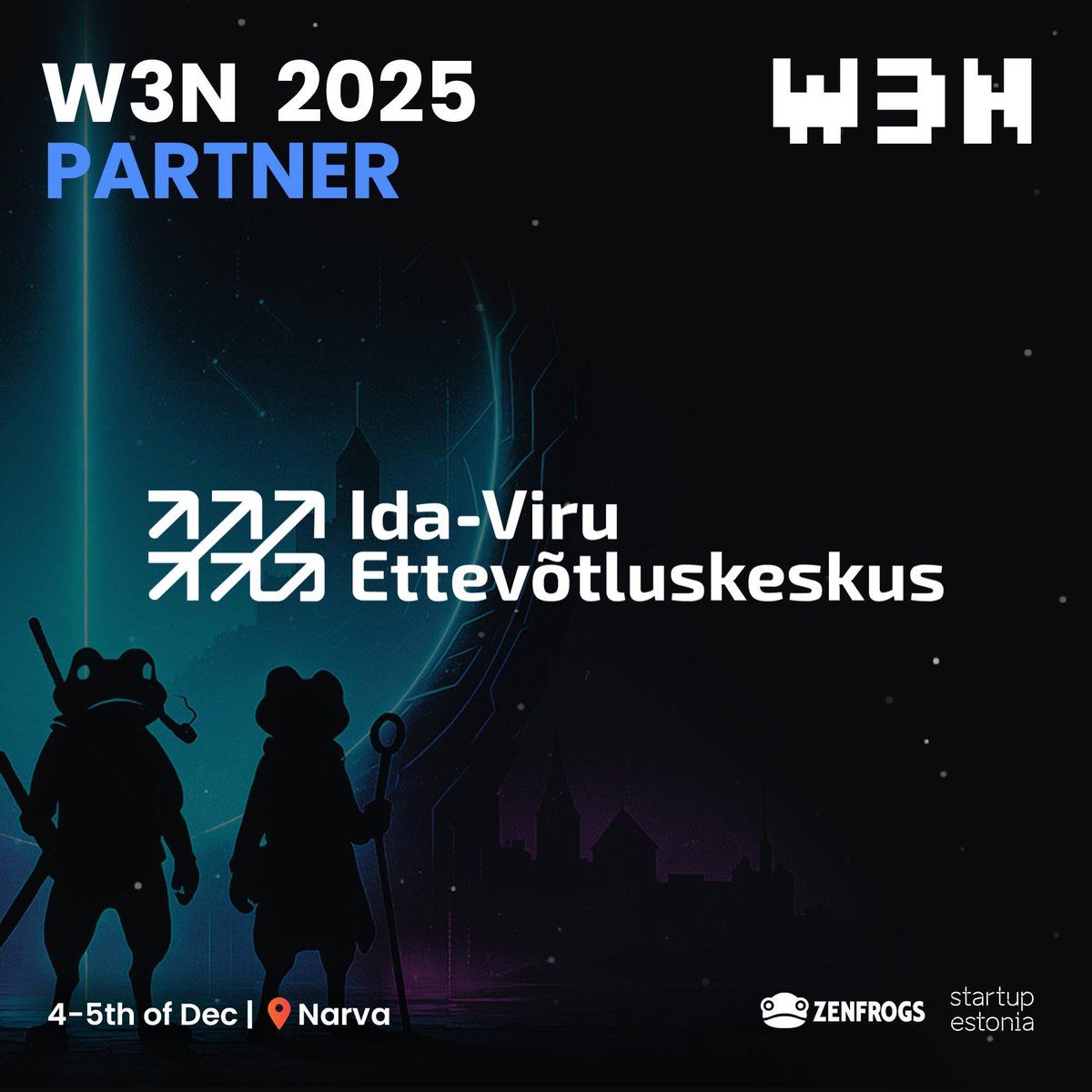 W3N 2025
PARTNER

W3N

Ida-Viru
Ettevõtluskeskus

4-5th of Dec | Narva

ZENFROGS

startup
estonia